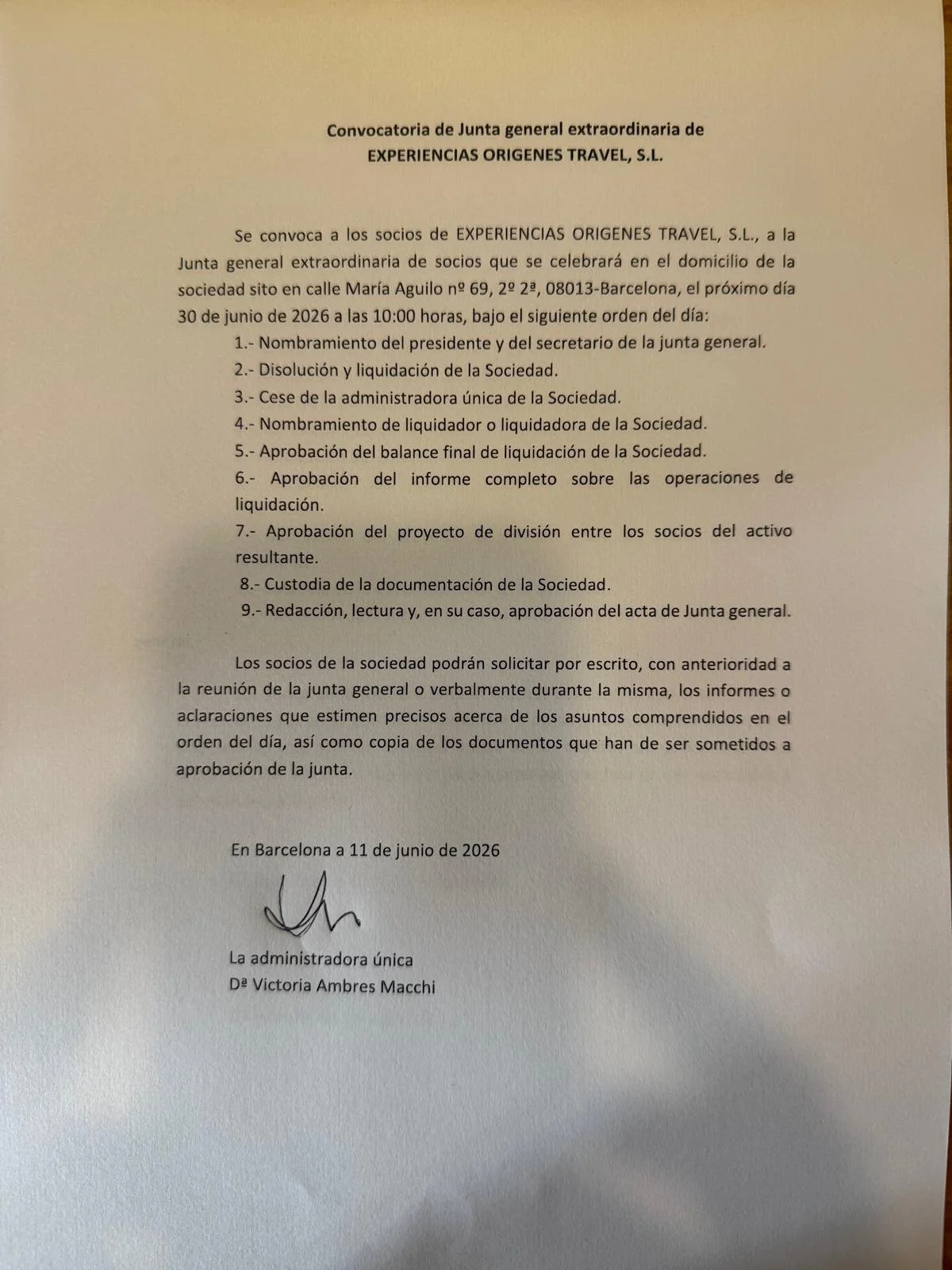 Convocatoria de Junta general extraordinaria de
EXPERIENCIAS ORIGENES TRAVEL, S.L.

Se convoca a los socios de EXPERIENCIAS ORIGENES TRAVEL, S.L., a la Junta general extraordinaria de socios que se celebrará en el domicilio de la sociedad sito en calle María Aguilo nº 69, 2º 2ª, 08013-Barcelona, el próximo día 30 de junio de 2026 a las 10:00 horas, bajo el siguiente orden del día:

1.- Nombramiento del presidente y del secretario de la junta general.

2.- Disolución y liquidación de la Sociedad.

3.- Cese de la administradora única de la Sociedad.

4.- Nombramiento de liquidador o liquidadora de la Sociedad.

5.- Aprobación del balance final de liquidación de la Sociedad.

6.- Aprobación del informe completo sobre las operaciones de liquidación.

7.- Aprobación del proyecto de división entre los socios del activo resultante.

8.- Custodia de la documentación de la Sociedad.

9.- Redacción, lectura y, en su caso, aprobación del acta de Junta general.

Los socios de la sociedad podrán solicitar por escrito, con anterioridad a la reunión de la junta general o verbalmente durante la misma, los informes o aclaraciones que estimen precisos acerca de los asuntos comprendidos en el orden del día, así como copia de los documentos que han de ser sometidos a aprobación de la junta.

En Barcelona a 11 de junio de 2026

La administradora única
Dª Victoria Ambres Macchi